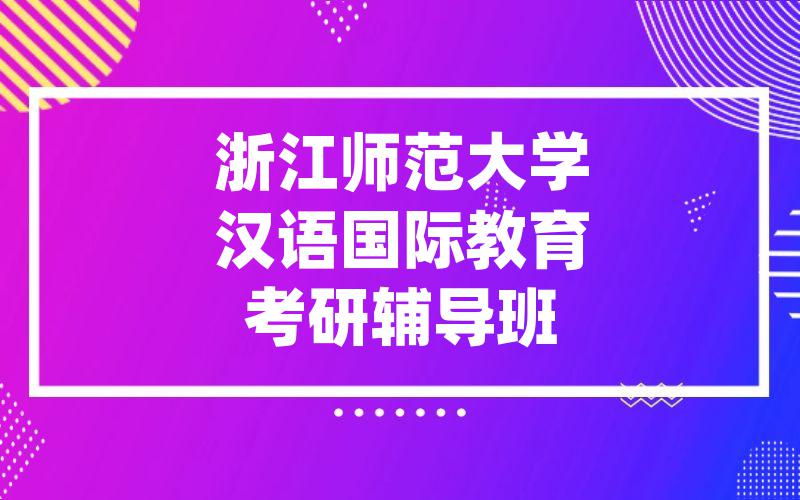 浙江师范大学
汉语国际教育
考研辅导班